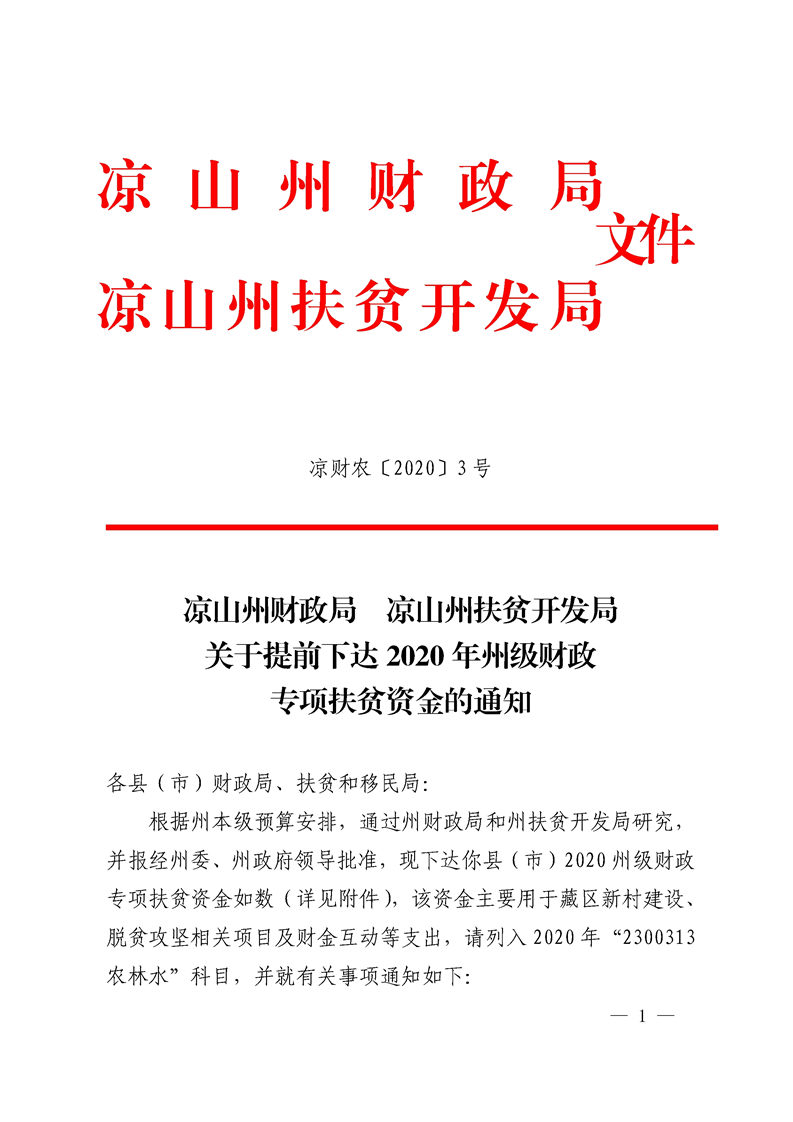 凉山州财政局
凉山州扶贫开发局
文件

凉财农〔2020〕3号

凉山州财政局　凉山州扶贫开发局
关于提前下达2020年州级财政
专项扶贫资金的通知

各县（市）财政局、扶贫和移民局:

根据州本级预算安排，通过州财政局和州扶贫开发局研究，并报经州委、州政府领导批准，现下达你县（市）2020州级财政专项扶贫资金如数（详见附件），该资金主要用于藏区新村建设、脱贫攻坚相关项目及财金互动等支出，请列入2020年“2300313农林水”科目，并就有关事项通知如下:

— 1 —